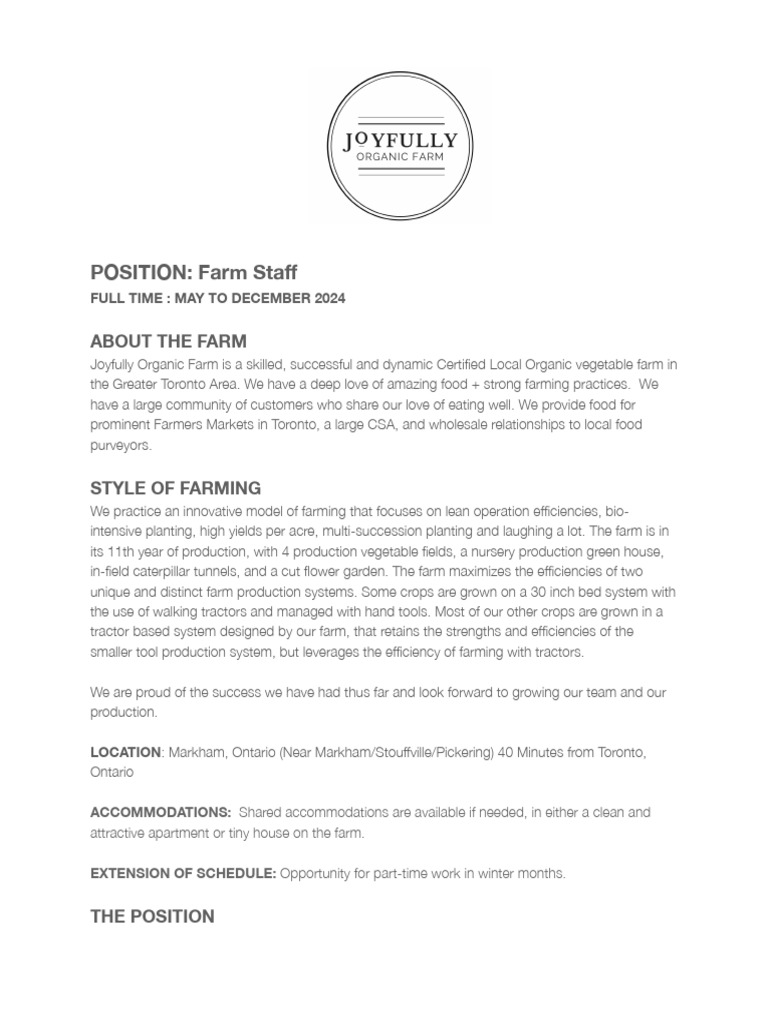 JOYFULLY
ORGANIC FARM

POSITION: Farm Staff
FULL TIME : MAY TO DECEMBER 2024

ABOUT THE FARM
Joyfully Organic Farm is a skilled, successful and dynamic Certified Local Organic vegetable farm in the Greater Toronto Area. We have a deep love of amazing food + strong farming practices. We have a large community of customers who share our love of eating well. We provide food for prominent Farmers Markets in Toronto, a large CSA, and wholesale relationships to local food purveyors.

STYLE OF FARMING
We practice an innovative model of farming that focuses on lean operation efficiencies, bio-intensive planting, high yields per acre, multi-succession planting and laughing a lot. The farm is in its 11th year of production, with 4 production vegetable fields, a nursery production green house, in-field caterpillar tunnels, and a cut flower garden. The farm maximizes the efficiencies of two unique and distinct farm production systems. Some crops are grown on a 30 inch bed system with the use of walking tractors and managed with hand tools. Most of our other crops are grown in a tractor based system designed by our farm, that retains the strengths and efficiencies of the smaller tool production system, but leverages the efficiency of farming with tractors.

We are proud of the success we have had thus far and look forward to growing our team and our production.

LOCATION: Markham, Ontario (Near Markham/Stouffville/Pickering) 40 Minutes from Toronto, Ontario

ACCOMMODATIONS: Shared accommodations are available if needed, in either a clean and attractive apartment or tiny house on the farm.

EXTENSION OF SCHEDULE: Opportunity for part-time work in winter months.

THE POSITION